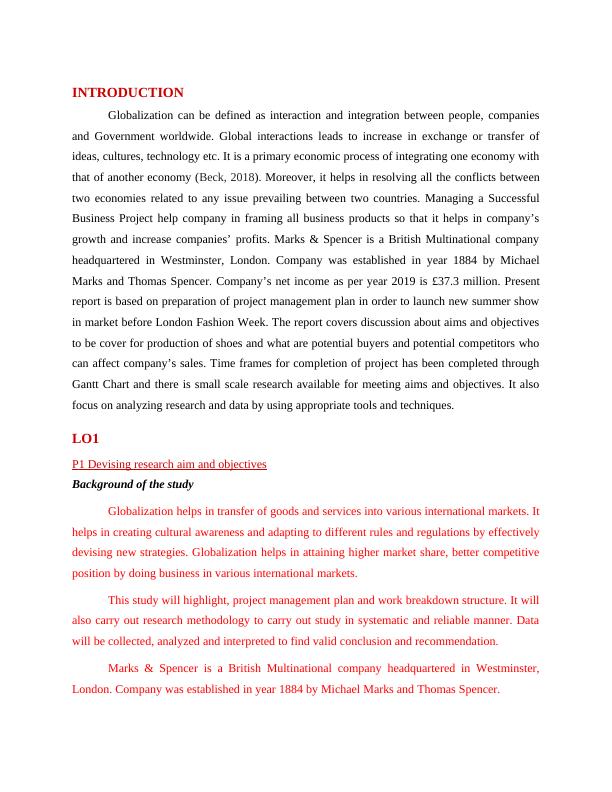 INTRODUCTION

Globalization can be defined as interaction and integration between people, companies and Government worldwide. Global interactions leads to increase in exchange or transfer of ideas, cultures, technology etc. It is a primary economic process of integrating one economy with that of another economy (Beck, 2018). Moreover, it helps in resolving all the conflicts between two economies related to any issue prevailing between two countries. Managing a Successful Business Project help company in framing all business products so that it helps in company's growth and increase companies' profits. Marks & Spencer is a British Multinational company headquartered in Westminster, London. Company was established in year 1884 by Michael Marks and Thomas Spencer. Company's net income as per year 2019 is £37.3 million. Present report is based on preparation of project management plan in order to launch new summer show in market before London Fashion Week. The report covers discussion about aims and objectives to be cover for production of shoes and what are potential buyers and potential competitors who can affect company's sales. Time frames for completion of project has been completed through Gantt Chart and there is small scale research available for meeting aims and objectives. It also focus on analyzing research and data by using appropriate tools and techniques.

LO1

P1 Devising research aim and objectives

Background of the study

Globalization helps in transfer of goods and services into various international markets. It helps in creating cultural awareness and adapting to different rules and regulations by effectively devising new strategies. Globalization helps in attaining higher market share, better competitive position by doing business in various international markets.

This study will highlight, project management plan and work breakdown structure. It will also carry out research methodology to carry out study in systematic and reliable manner. Data will be collected, analyzed and interpreted to find valid conclusion and recommendation.

Marks & Spencer is a British Multinational company headquartered in Westminster, London. Company was established in year 1884 by Michael Marks and Thomas Spencer.